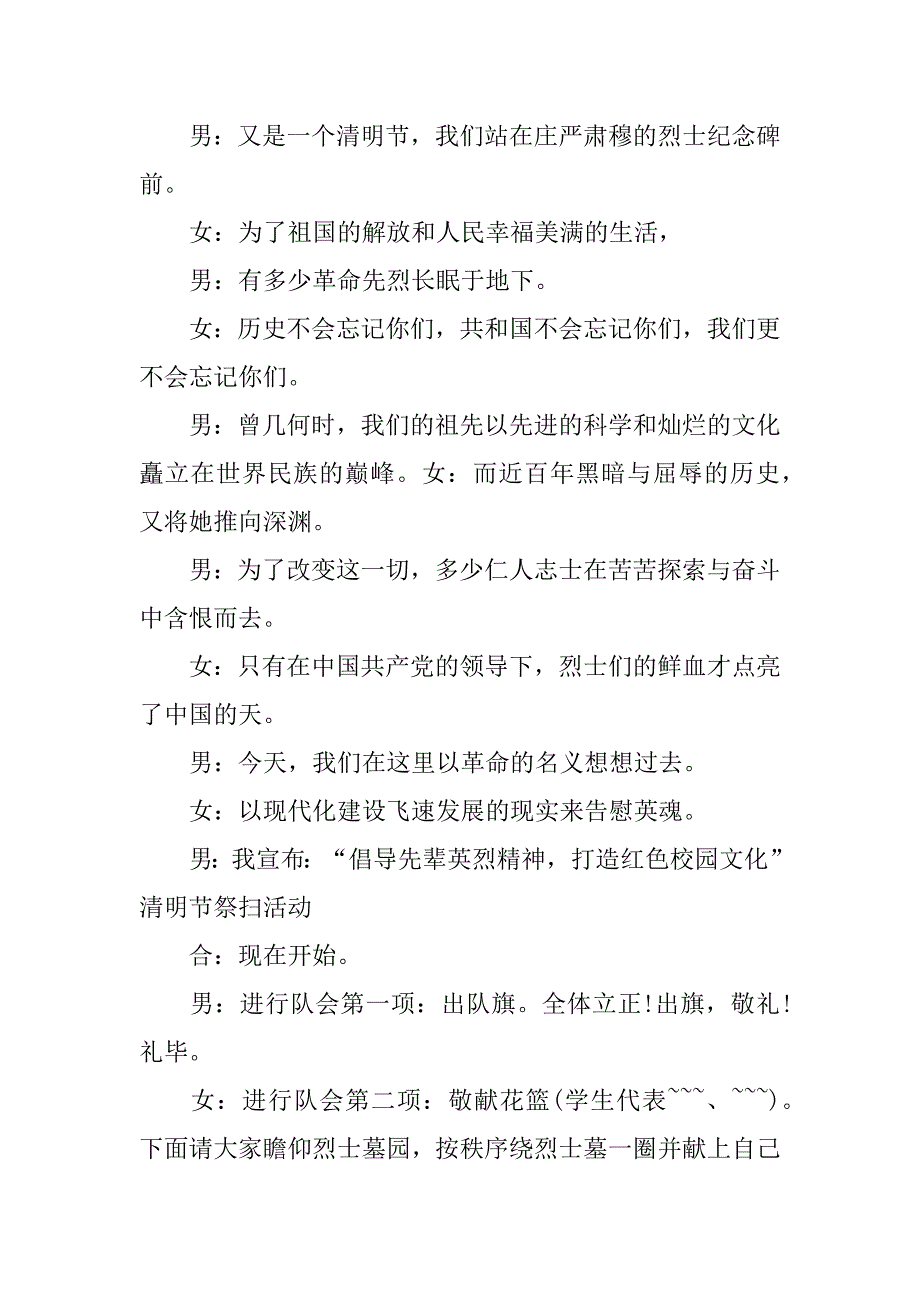 男：又是一个清明节，我们站在庄严肃穆的烈士纪念碑前。

女：为了祖国的解放和人民幸福美满的生活，

男：有多少革命先烈长眠于地下。

女：历史不会忘记你们，共和国不会忘记你们，我们更不会忘记你们。

男：曾几何时，我们的祖先以先进的科学和灿烂的文化矗立在世界民族的巅峰。女：而近百年黑暗与屈辱的历史，又将她推向深渊。

男：为了改变这一切，多少仁人志士在苦苦探索与奋斗中含恨而去。

女：只有在中国共产党的领导下，烈士们的鲜血才点亮了中国的天。

男：今天，我们在这里以革命的名义想想过去。

女：以现代化建设飞速发展的现实来告慰英魂。

男：我宣布：“倡导先辈英烈精神，打造红色校园文化”清明节祭扫活动

合：现在开始。

男：进行队会第一项：出队旗。全体立正！出旗，敬礼！礼毕。

女：进行队会第二项：敬献花篮(学生代表~~~、~~~)。下面请大家瞻仰烈士墓园，按秩序绕烈士墓一圈并献上自己